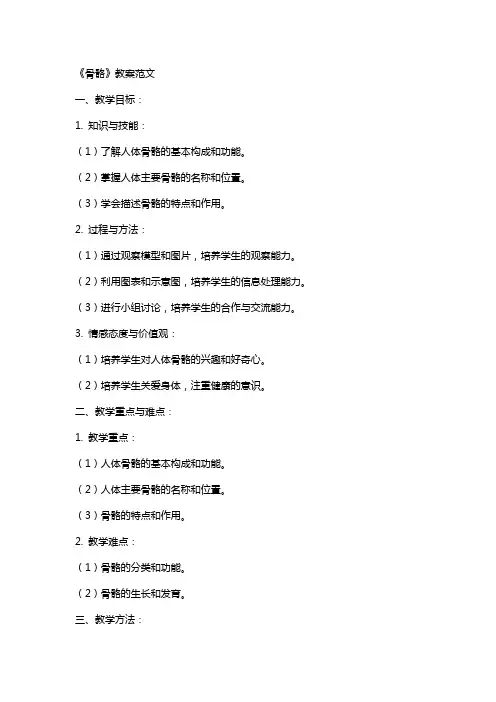 《骨骼》教案范文

一、教学目标：

1. 知识与技能：

（1）了解人体骨骼的基本构成和功能。

（2）掌握人体主要骨骼的名称和位置。

（3）学会描述骨骼的特点和作用。

2. 过程与方法：

（1）通过观察模型和图片，培养学生的观察能力。

（2）利用图表和示意图，培养学生的信息处理能力。

（3）进行小组讨论，培养学生的合作与交流能力。

3. 情感态度与价值观：

（1）培养学生对人体骨骼的兴趣和好奇心。

（2）培养学生关爱身体，注重健康的意识。

二、教学重点与难点：

1. 教学重点：

（1）人体骨骼的基本构成和功能。

（2）人体主要骨骼的名称和位置。

（3）骨骼的特点和作用。

2. 教学难点：

（1）骨骼的分类和功能。

（2）骨骼的生长和发育。

三、教学方法：